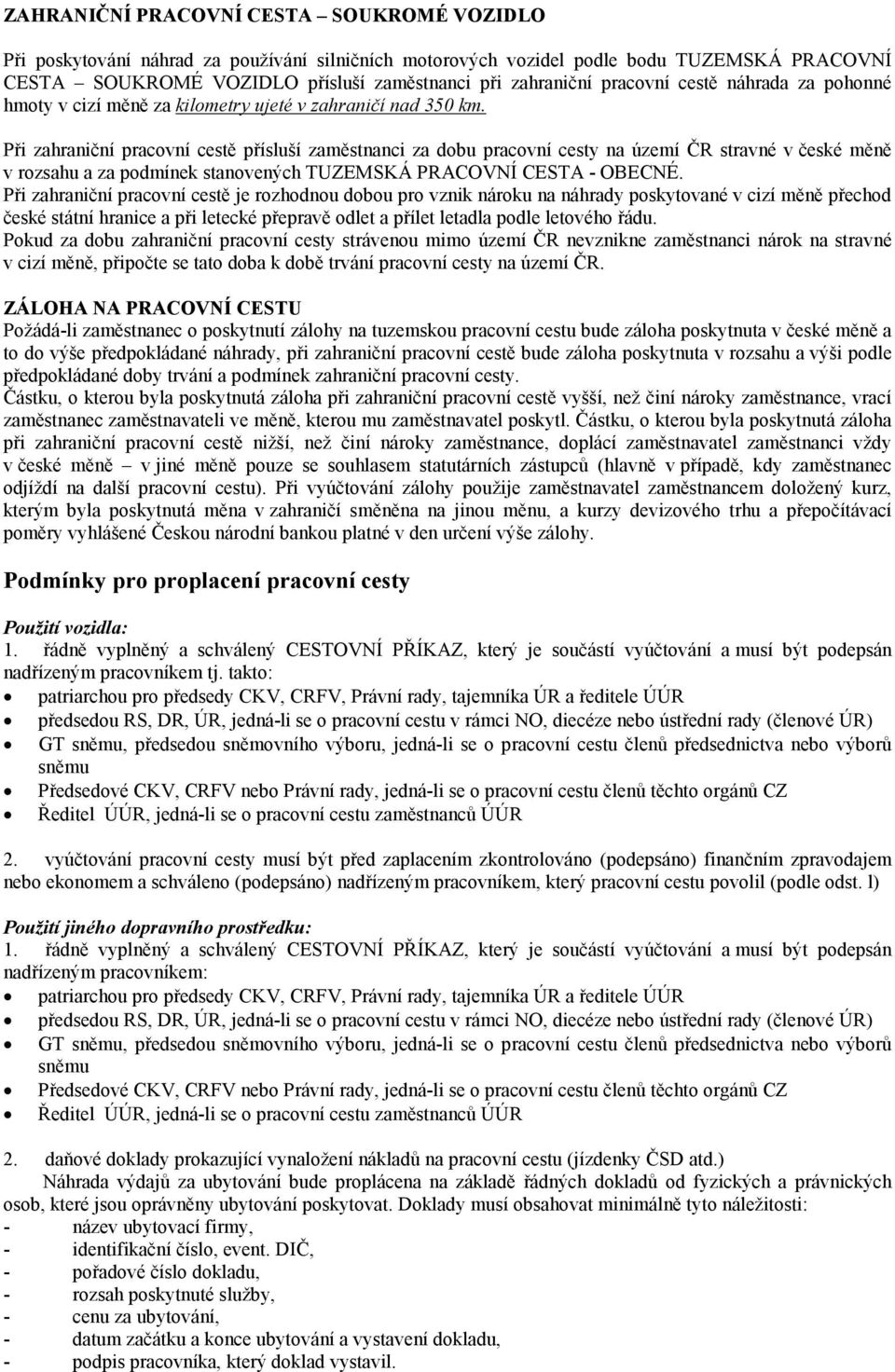 ZAHRANIČNÍ PRACOVNÍ CESTA – SOUKROMÉ VOZIDLO

Při poskytování náhrad za používání silničních motorových vozidel podle bodu TUZEMSKÁ PRACOVNÍ CESTA – SOUKROMÉ VOZIDLO přísluší zaměstnanci při zahraniční pracovní cestě náhrada za pohonné hmoty v cizí měně za kilometry ujeté v zahraničí nad 350 km.

Při zahraniční pracovní cestě přísluší zaměstnanci za dobu pracovní cesty na území ČR stravné v české měně v rozsahu a za podmínek stanovených TUZEMSKÁ PRACOVNÍ CESTA - OBECNÉ.
Při zahraniční pracovní cestě je rozhodnou dobou pro vznik nároku na náhrady poskytované v cizí měně přechod české státní hranice a při letecké přepravě odlet a přílet letadla podle letového řádu.
Pokud za dobu zahraniční pracovní cesty strávenou mimo území ČR nevznikne zaměstnanci nárok na stravné v cizí měně, připočte se tato doba k době trvání pracovní cesty na území ČR.

ZÁLOHA NA PRACOVNÍ CESTU
Požádá-li zaměstnanec o poskytnutí zálohy na tuzemskou pracovní cestu bude záloha poskytnuta v české měně a to do výše předpokládané náhrady, při zahraniční pracovní cestě bude záloha poskytnuta v rozsahu a výši podle předpokládané doby trvání a podmínek zahraniční pracovní cesty.
Částku, o kterou byla poskytnutá záloha při zahraniční pracovní cestě vyšší, než činí nároky zaměstnance, vrací zaměstnanec zaměstnavateli ve měně, kterou mu zaměstnavatel poskytl. Částku, o kterou byla poskytnutá záloha při zahraniční pracovní cestě nižší, než činí nároky zaměstnance, doplácí zaměstnavatel zaměstnanci vždy v české měně – v jiné měně pouze se souhlasem statutárních zástupců (hlavně v případě, kdy zaměstnanec odjíždí na další pracovní cestu). Při vyúčtování zálohy použije zaměstnavatel zaměstnancem doložený kurz, kterým byla poskytnutá měna v zahraničí směněna na jinou měnu, a kurzy devizového trhu a přepočítávací poměry vyhlášené Českou národní bankou platné v den určení výše zálohy.

Podmínky pro proplacení pracovní cesty

Použití vozidla:
1. řádně vyplněný a schválený CESTOVNÍ PŘÍKAZ, který je součástí vyúčtování a musí být podepsán nadřízeným pracovníkem tj. takto:
• patriarchou pro předsedy CKV, CRFV, Právní rady, tajemníka ÚR a ředitele ÚÚR
• předsedou RS, DR, ÚR, jedná-li se o pracovní cestu v rámci NO, diecéze nebo ústřední rady (členové ÚR)
• GT sněmu, předsedou sněmovního výboru, jedná-li se o pracovní cestu členů předsednictva nebo výborů sněmu
• Předsedové CKV, CRFV nebo Právní rady, jedná-li se o pracovní cestu členů těchto orgánů CZ
• Ředitel ÚÚR, jedná-li se o pracovní cestu zaměstnanců ÚÚR

2. vyúčtování pracovní cesty musí být před zaplacením zkontrolováno (podepsáno) finančním zpravodajem nebo ekonomem a schváleno (podepsáno) nadřízeným pracovníkem, který pracovní cestu povolil (podle odst. l)

Použití jiného dopravního prostředku:
1. řádně vyplněný a schválený CESTOVNÍ PŘÍKAZ, který je součástí vyúčtování a musí být podepsán nadřízeným pracovníkem:
• patriarchou pro předsedy CKV, CRFV, Právní rady, tajemníka ÚR a ředitele ÚÚR
• předsedou RS, DR, ÚR, jedná-li se o pracovní cestu v rámci NO, diecéze nebo ústřední rady (členové ÚR)
• GT sněmu, předsedou sněmovního výboru, jedná-li se o pracovní cestu členů předsednictva nebo výborů sněmu
• Předsedové CKV, CRFV nebo Právní rady, jedná-li se o pracovní cestu členů těchto orgánů CZ
• Ředitel ÚÚR, jedná-li se o pracovní cestu zaměstnanců ÚÚR

2. daňové doklady prokazující vynaložení nákladů na pracovní cestu (jízdenky ČSD atd.)
Náhrada výdajů za ubytování bude proplácena na základě řádných dokladů od fyzických a právnických osob, které jsou oprávněny ubytování poskytovat. Doklady musí obsahovat minimálně tyto náležitosti:
- název ubytovací firmy,
- identifikační číslo, event. DIČ,
- pořadové číslo dokladu,
- rozsah poskytnuté služby,
- cenu za ubytování,
- datum začátku a konce ubytování a vystavení dokladu,
- podpis pracovníka, který doklad vystavil.